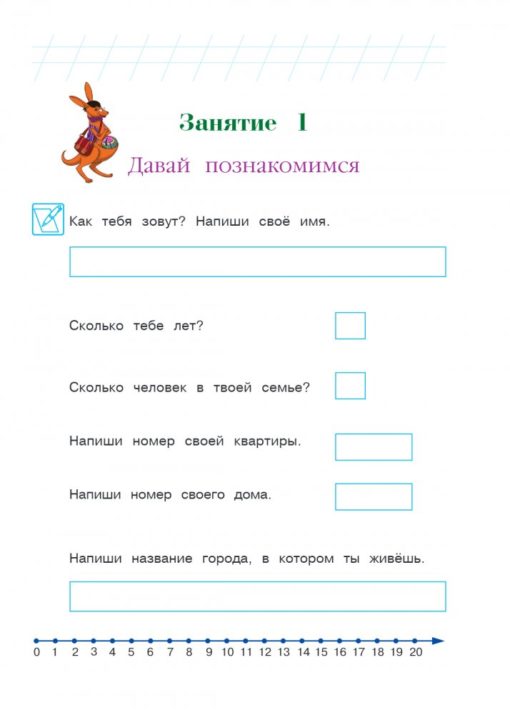 Занятие 1

Давай познакомимся

Как тебя зовут? Напиши своё имя.

Сколько тебе лет?

Сколько человек в твоей семье?

Напиши номер своей квартиры.

Напиши номер своего дома.

Напиши название города, в котором ты живёшь.

0 1 2 3 4 5 6 7 8 9 10 11 12 13 14 15 16 17 18 19 20